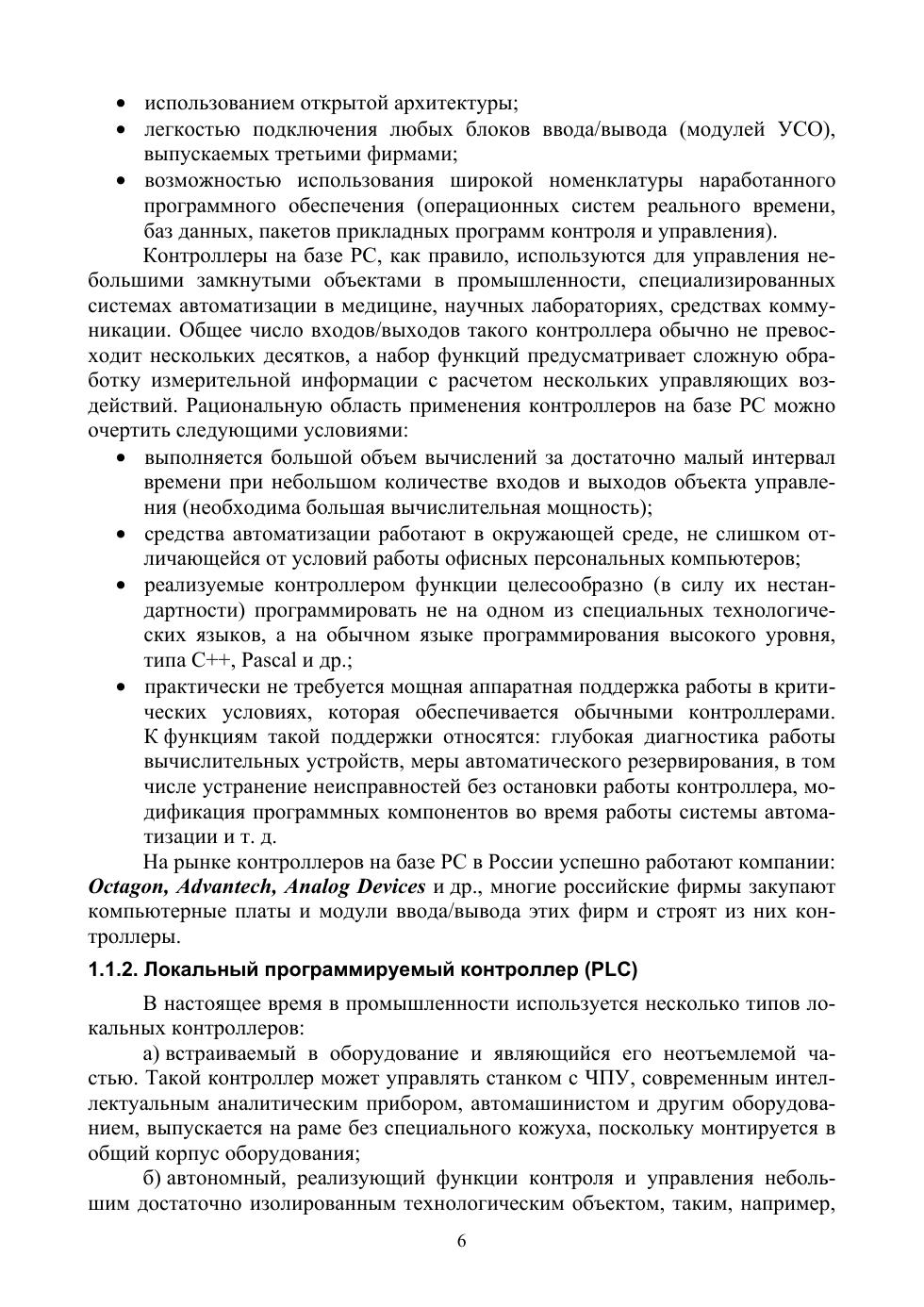 • использованием открытой архитектуры;
• легкостью подключения любых блоков ввода/вывода (модулей УСО), выпускаемых третьими фирмами;
• возможностью использования широкой номенклатуры наработанного программного обеспечения (операционных систем реального времени, баз данных, пакетов прикладных программ контроля и управления).

Контроллеры на базе PC, как правило, используются для управления небольшими замкнутыми объектами в промышленности, специализированных системах автоматизации в медицине, научных лабораториях, средствах коммуникации. Общее число входов/выходов такого контроллера обычно не превосходит нескольких десятков, а набор функций предусматривает сложную обработку измерительной информации с расчетом нескольких управляющих воздействий. Рациональную область применения контроллеров на базе PC можно очертить следующими условиями:
• выполняется большой объем вычислений за достаточно малый интервал времени при небольшом количестве входов и выходов объекта управления (необходима большая вычислительная мощность);
• средства автоматизации работают в окружающей среде, не слишком отличающейся от условий работы офисных персональных компьютеров;
• реализуемые контроллером функции целесообразно (в силу их нестандартности) программировать не на одном из специальных технологических языков, а на обычном языке программирования высокого уровня, типа C++, Pascal и др.;
• практически не требуется мощная аппаратная поддержка работы в критических условиях, которая обеспечивается обычными контроллерами. К функциям такой поддержки относятся: глубокая диагностика работы вычислительных устройств, меры автоматического резервирования, в том числе устранение неисправностей без остановки работы контроллера, модификация программных компонентов во время работы системы автоматизации и т. д.

На рынке контроллеров на базе PC в России успешно работают компании: Octagon, Advantech, Analog Devices и др., многие российские фирмы закупают компьютерные платы и модули ввода/вывода этих фирм и строят из них контроллеры.

1.1.2. Локальный программируемый контроллер (PLC)

В настоящее время в промышленности используется несколько типов локальных контроллеров:

а) встраиваемый в оборудование и являющийся его неотъемлемой частью. Такой контроллер может управлять станком с ЧПУ, современным интеллектуальным аналитическим прибором, автомашинистом и другим оборудованием, выпускается на раме без специального кожуха, поскольку монтируется в общий корпус оборудования;

б) автономный, реализующий функции контроля и управления небольшим достаточно изолированным технологическим объектом, таким, например,

6